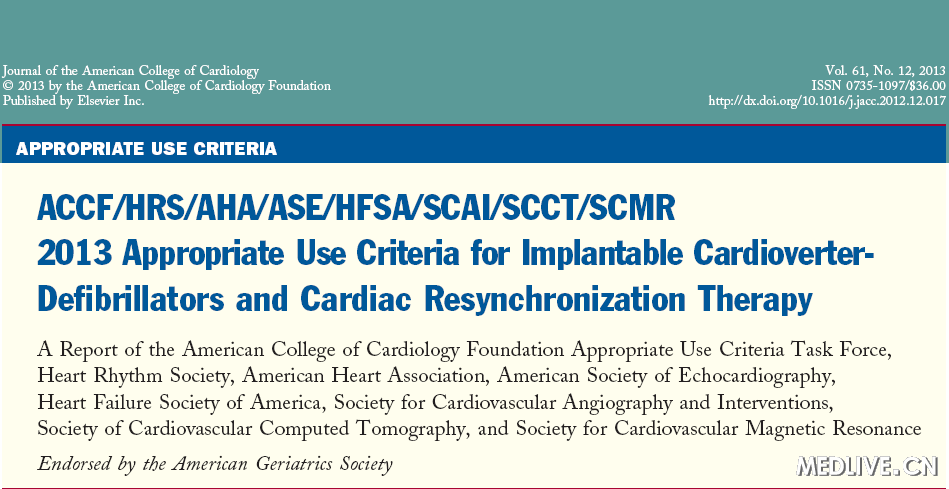 Journal of the American College of Cardiology
© 2013 by the American College of Cardiology Foundation
Published by Elsevier Inc.

Vol. 61, No. 12, 2013
ISSN 0735-1097/$36.00
http://dx.doi.org/10.1016/j.jacc.2012.12.017

APPROPRIATE USE CRITERIA

ACCF/HRS/AHA/ASE/HFSA/SCAI/SCCT/SCMR
2013 Appropriate Use Criteria for Implantable Cardioverter-Defibrillators and Cardiac Resynchronization Therapy

A Report of the American College of Cardiology Foundation Appropriate Use Criteria Task Force, Heart Rhythm Society, American Heart Association, American Society of Echocardiography, Heart Failure Society of America, Society for Cardiovascular Angiography and Interventions, Society of Cardiovascular Computed Tomography, and Society for Cardiovascular Magnetic Resonance

Endorsed by the American Geriatrics Society

MEDLIVE.CN